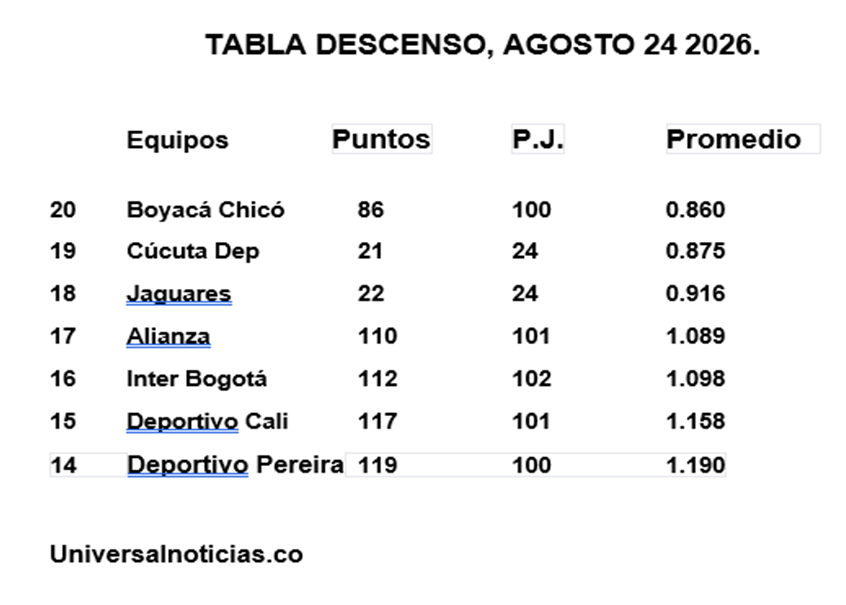 TABLA DESCENSO, AGOSTO 24 2026.

|  | Equipos | Puntos | P.J. | Promedio |
|---|---|---|---|---|
| 20 | Boyacá Chicó | 86 | 100 | 0.860 |
| 19 | Cúcuta Dep | 21 | 24 | 0.875 |
| 18 | Jaguares | 22 | 24 | 0.916 |
| 17 | Alianza | 110 | 101 | 1.089 |
| 16 | Inter Bogotá | 112 | 102 | 1.098 |
| 15 | Deportivo Cali | 117 | 101 | 1.158 |
| 14 | Deportivo Pereira | 119 | 100 | 1.190 |

Universalnoticias.co